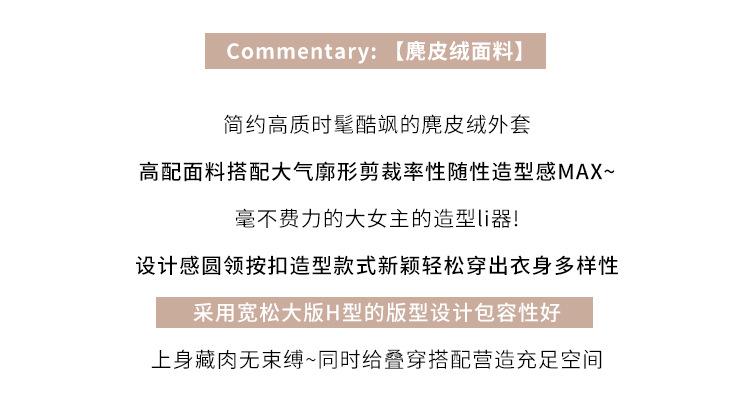 Commentary:【麂皮绒面料】

简约高质时髦酷飒的麂皮绒外套

高配面料搭配大气廓形剪裁率性随性造型感MAX~

毫不费力的大女主的造型li器!

设计感圆领按扣造型款式新颖轻松穿出衣身多样性

采用宽松大版H型的版型设计包容性好

上身藏肉无束缚~同时给叠穿搭配营造充足空间